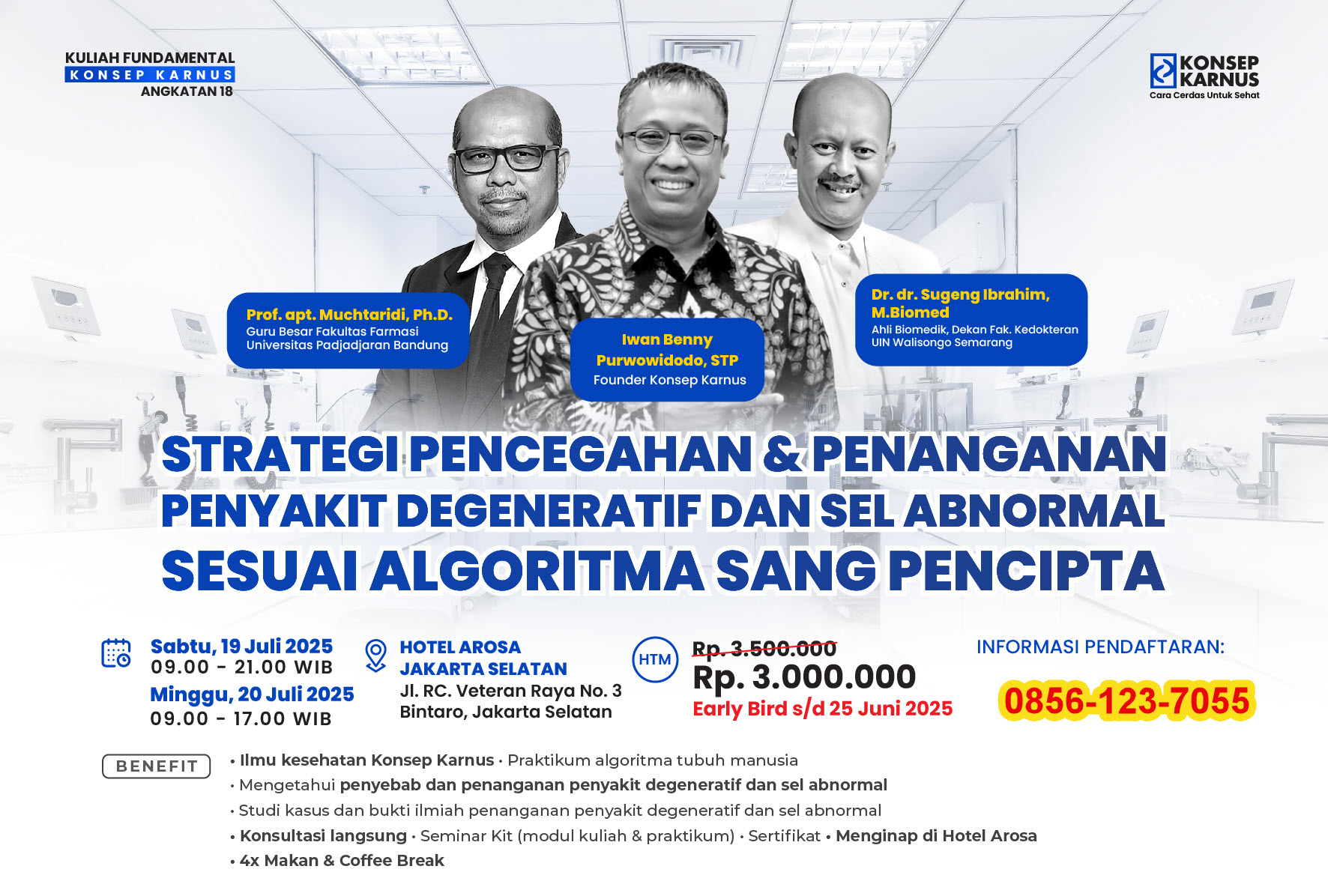 KULIAH FUNDAMENTAL
KONSEP KARNUS
ANGKATAN 18

KONSEP KARNUS
Cara Cerdas Untuk Sehat

Prof. apt. Muchtaridi, Ph.D.
Guru Besar Fakultas Farmasi Universitas Padjadjaran Bandung

Iwan Benny Purwowidodo, STP
Founder Konsep Karnus

Dr. dr. Sugeng Ibrahim, M.Biomed
Ahli Biomedik, Dekan Fak. Kedokteran UIN Walisongo Semarang

STRATEGI PENCEGAHAN & PENANGANAN PENYAKIT DEGENERATIF DAN SEL ABNORMAL SESUAI ALGORITMA SANG PENCIPTA

Sabtu, 19 Juli 2025
09.00 - 21.00 WIB
Minggu, 20 Juli 2025
09.00 - 17.00 WIB

HOTEL AROSA JAKARTA SELATAN
Jl. RC. Veteran Raya No. 3 Bintaro, Jakarta Selatan

HTM
Rp. 3.500.000
Rp. 3.000.000
Early Bird s/d 25 Juni 2025

INFORMASI PENDAFTARAN:
0856-123-7055

BENEFIT
• Ilmu kesehatan Konsep Karnus • Praktikum algoritma tubuh manusia
• Mengetahui penyebab dan penanganan penyakit degeneratif dan sel abnormal
• Studi kasus dan bukti ilmiah penanganan penyakit degeneratif dan sel abnormal
• Konsultasi langsung • Seminar Kit (modul kuliah & praktikum) • Sertifikat • Menginap di Hotel Arosa
• 4x Makan & Coffee Break